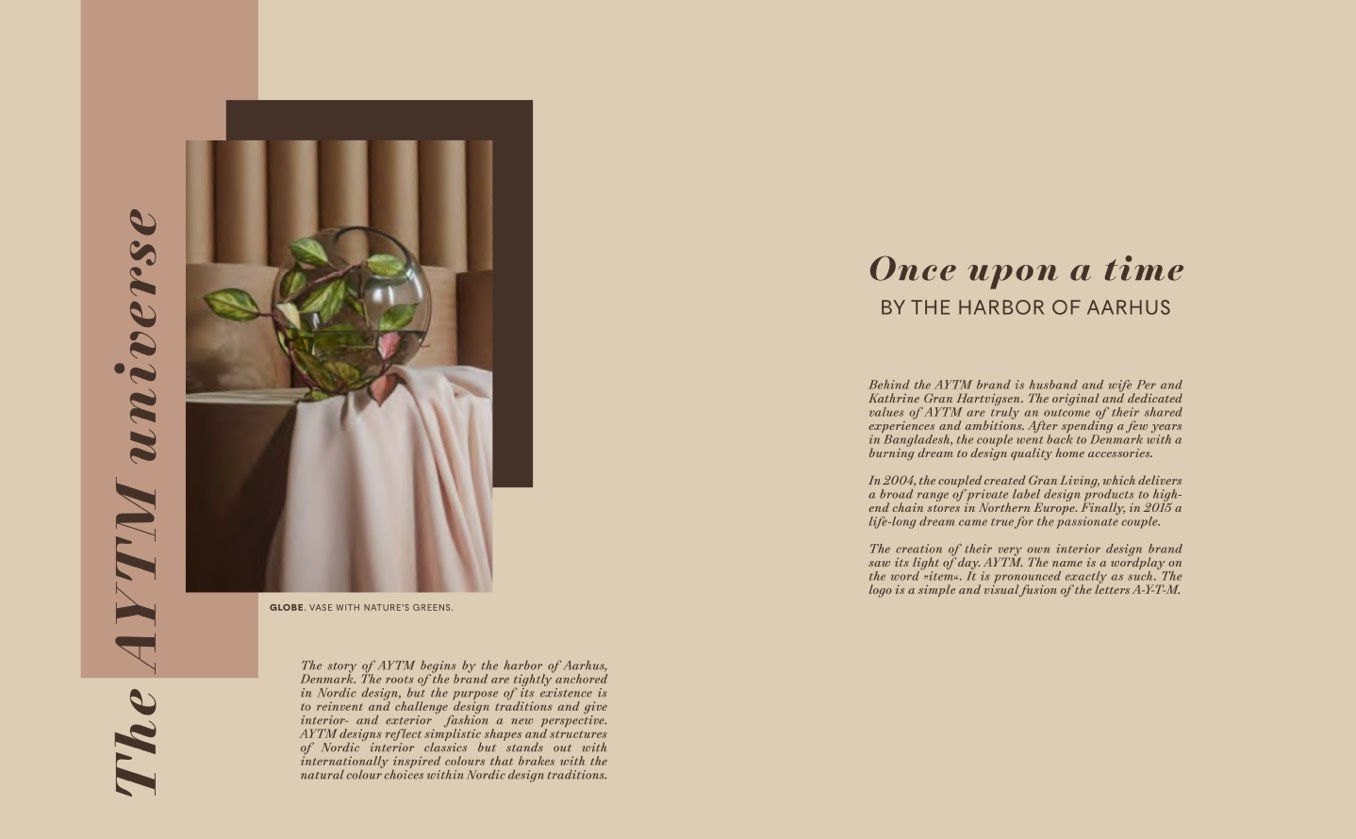 The AYTM universe

GLOBE. VASE WITH NATURE'S GREENS.

The story of AYTM begins by the harbor of Aarhus, Denmark. The roots of the brand are tightly anchored in Nordic design, but the purpose of its existence is to reinvent and challenge design traditions and give interior- and exterior fashion a new perspective. AYTM designs reflect simplistic shapes and structures of Nordic interior classics but stands out with internationally inspired colours that brakes with the natural colour choices within Nordic design traditions.

Once upon a time
BY THE HARBOR OF AARHUS

Behind the AYTM brand is husband and wife Per and Kathrine Gran Hartvigsen. The original and dedicated values of AYTM are truly an outcome of their shared experiences and ambitions. After spending a few years in Bangladesh, the couple went back to Denmark with a burning dream to design quality home accessories.

In 2004, the coupled created Gran Living, which delivers a broad range of private label design products to high-end chain stores in Northern Europe. Finally, in 2015 a life-long dream came true for the passionate couple.

The creation of their very own interior design brand saw its light of day. AYTM. The name is a wordplay on the word »item«. It is pronounced exactly as such. The logo is a simple and visual fusion of the letters A-Y-T-M.